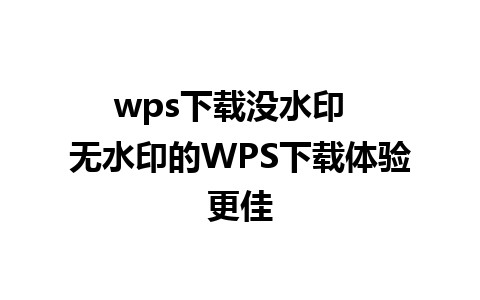 wps下载没水印
无水印的WPS下载体验更佳